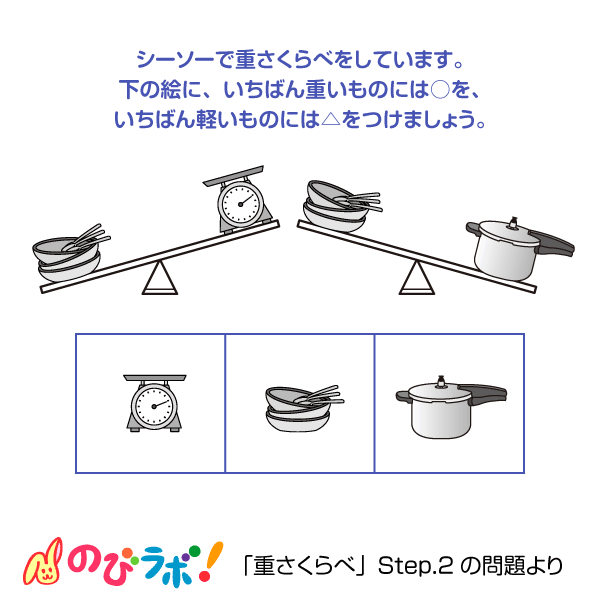 シーソーで重さくらべをしています。
下の絵に、いちばん重いものには○を、
いちばん軽いものには△をつけましょう。

のびラボ!

「重さくらべ」Step.2 の問題より